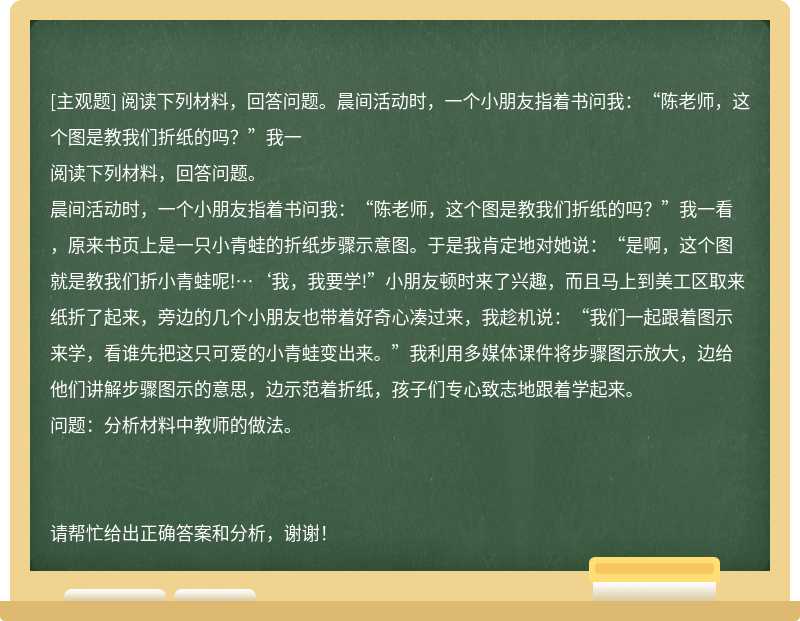 [主观题] 阅读下列材料，回答问题。晨间活动时，一个小朋友指着书问我：“陈老师，这个图是教我们折纸的吗？”我一

阅读下列材料，回答问题。

晨间活动时，一个小朋友指着书问我：“陈老师，这个图是教我们折纸的吗？”我一看，原来书页上是一只小青蛙的折纸步骤示意图。于是我肯定地对她说：“是啊，这个图就是教我们折小青蛙呢!…‘我，我要学!”小朋友顿时来了兴趣，而且马上到美工区取来纸折了起来，旁边的几个小朋友也带着好奇心凑过来，我趁机说：“我们一起跟着图示来学，看谁先把这只可爱的小青蛙变出来。”我利用多媒体课件将步骤图示放大，边给他们讲解步骤图示的意思，边示范着折纸，孩子们专心致志地跟着学起来。

问题：分析材料中教师的做法。

请帮忙给出正确答案和分析，谢谢！